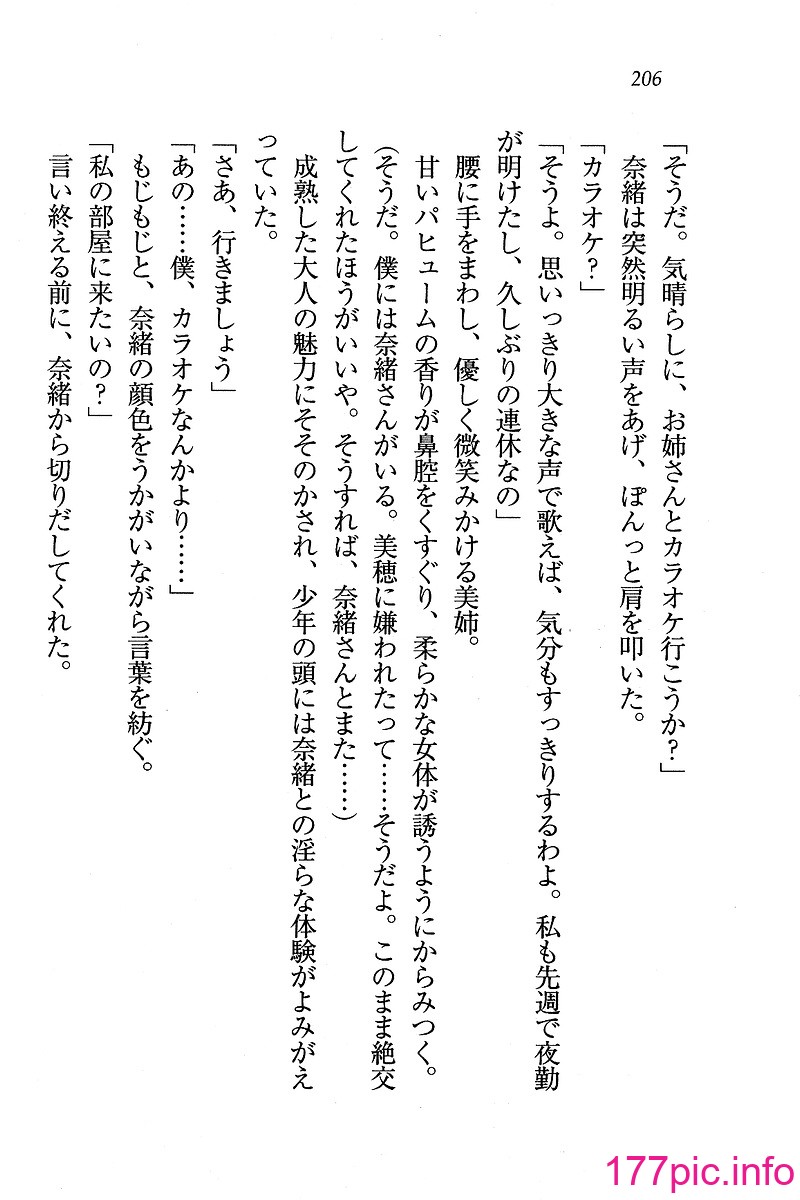 206

「そうだ。気晴らしに、お姉さんとカラオケ行こうか?」

奈緒は突然明るい声をあげ、ぽんっと肩を叩いた。

「カラオケ?」

「そうよ。思いっきり大きな声で歌えば、気分もすっきりするわよ。私も先週で夜勤が明けたし、久しぶりの連休なの」

腰に手をまわし、優しく微笑みかける美姉。

甘いパヒュームの香りが鼻腔をくすぐり、柔らかな女体が誘うようにからみつく。

(そうだ。僕には奈緒さんがいる。美穂に嫌われたって……そうだよ。このまま絶交してくれたほうがいいや。そうすれば、奈緒さんとまた……)

成熟した大人の魅力にそそのかされ、少年の頭には奈緒との淫らな体験がよみがえっていた。

「さあ、行きましょう」

「あの……僕、カラオケなんかより……」

もじもじと、奈緒の顔色をうかがいながら言葉を紡ぐ。

「私の部屋に来たいの?」

言い終える前に、奈緒から切りだしてくれた。

177pic.info